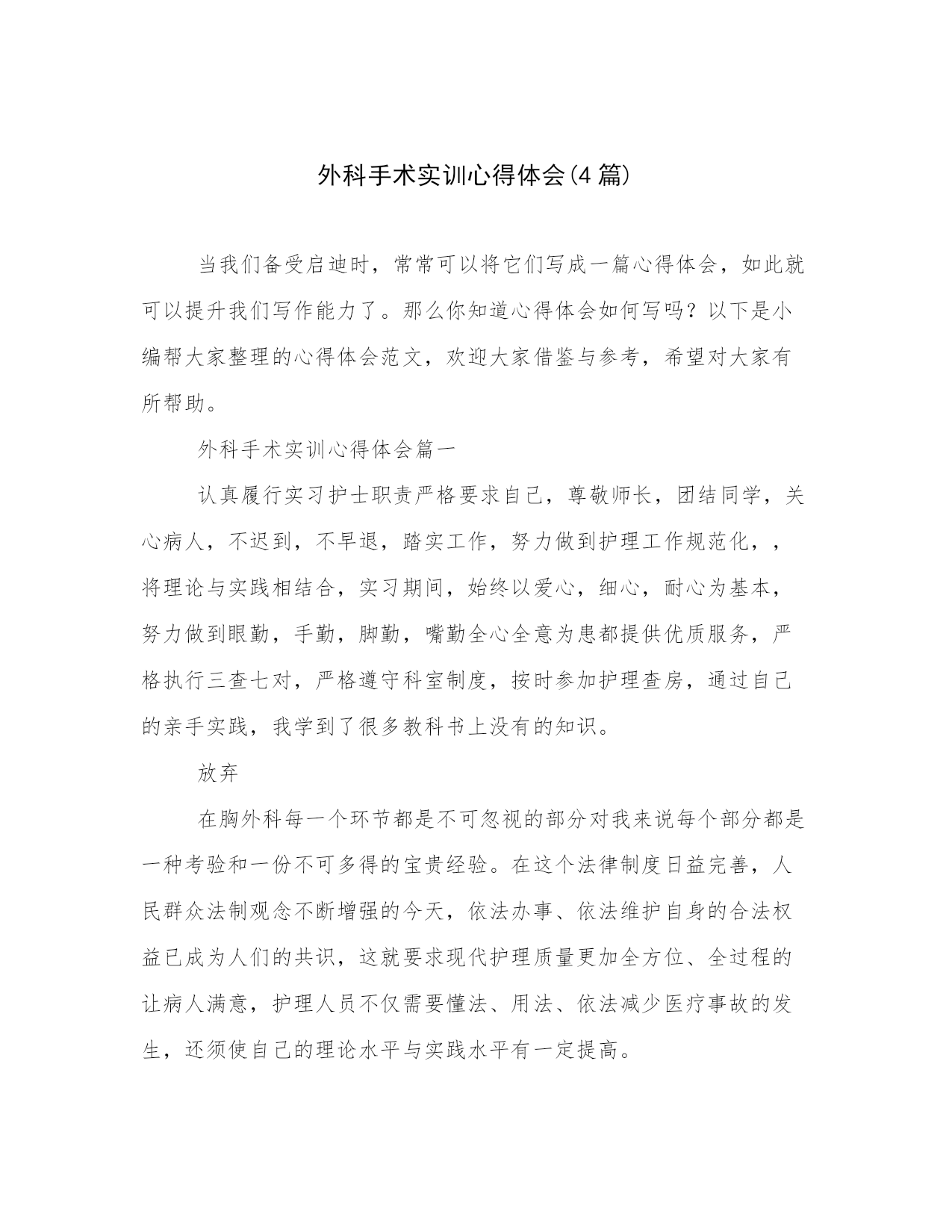 外科手术实训心得体会(4篇)

当我们备受启迪时，常常可以将它们写成一篇心得体会，如此就可以提升我们写作能力了。那么你知道心得体会如何写吗？以下是小编帮大家整理的心得体会范文，欢迎大家借鉴与参考，希望对大家有所帮助。

外科手术实训心得体会篇一

认真履行实习护士职责严格要求自己，尊敬师长，团结同学，关心病人，不迟到，不早退，踏实工作，努力做到护理工作规范化，，将理论与实践相结合，实习期间，始终以爱心，细心，耐心为基本，努力做到眼勤，手勤，脚勤，嘴勤全心全意为患都提供优质服务，严格执行三查七对，严格遵守科室制度，按时参加护理查房，通过自己的亲手实践，我学到了很多教科书上没有的知识。

放弃

在胸外科每一个环节都是不可忽视的部分对我来说每个部分都是一种考验和一份不可多得的宝贵经验。在这个法律制度日益完善，人民群众法制观念不断增强的今天，依法办事、依法维护自身的合法权益已成为人们的共识，这就要求现代护理质量更加全方位、全过程的让病人满意，护理人员不仅需要懂法、用法、依法减少医疗事故的发生，还须使自己的理论水平与实践水平有一定提高。